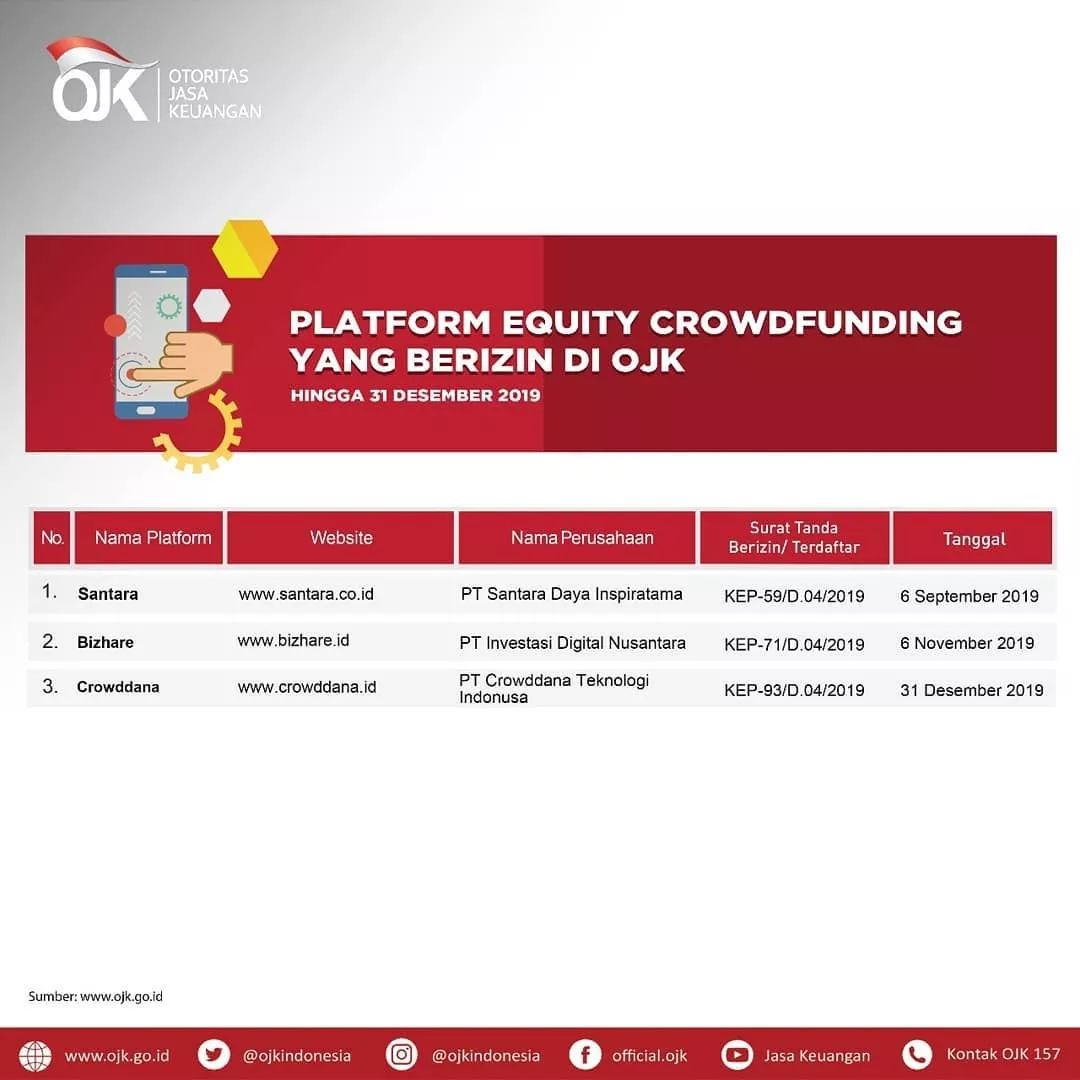 OJK OTORITAS JASA KEUANGAN

PLATFORM EQUITY CROWDFUNDING YANG BERIZIN DI OJK
HINGGA 31 DESEMBER 2019

| No. | Nama Platform | Website | Nama Perusahaan | Surat Tanda Berizin/ Terdaftar | Tanggal |
|---|---|---|---|---|---|
| 1. | Santara | www.santara.co.id | PT Santara Daya Inspiratama | KEP-59/D.04/2019 | 6 September 2019 |
| 2. | Bizhare | www.bizhare.id | PT Investasi Digital Nusantara | KEP-71/D.04/2019 | 6 November 2019 |
| 3. | Crowddana | www.crowddana.id | PT Crowddana Teknologi Indonusa | KEP-93/D.04/2019 | 31 Desember 2019 |

Sumber: www.ojk.go.id

www.ojk.go.id @ojkindonesia @ojkindonesia official.ojk Jasa Keuangan Kontak OJK 157